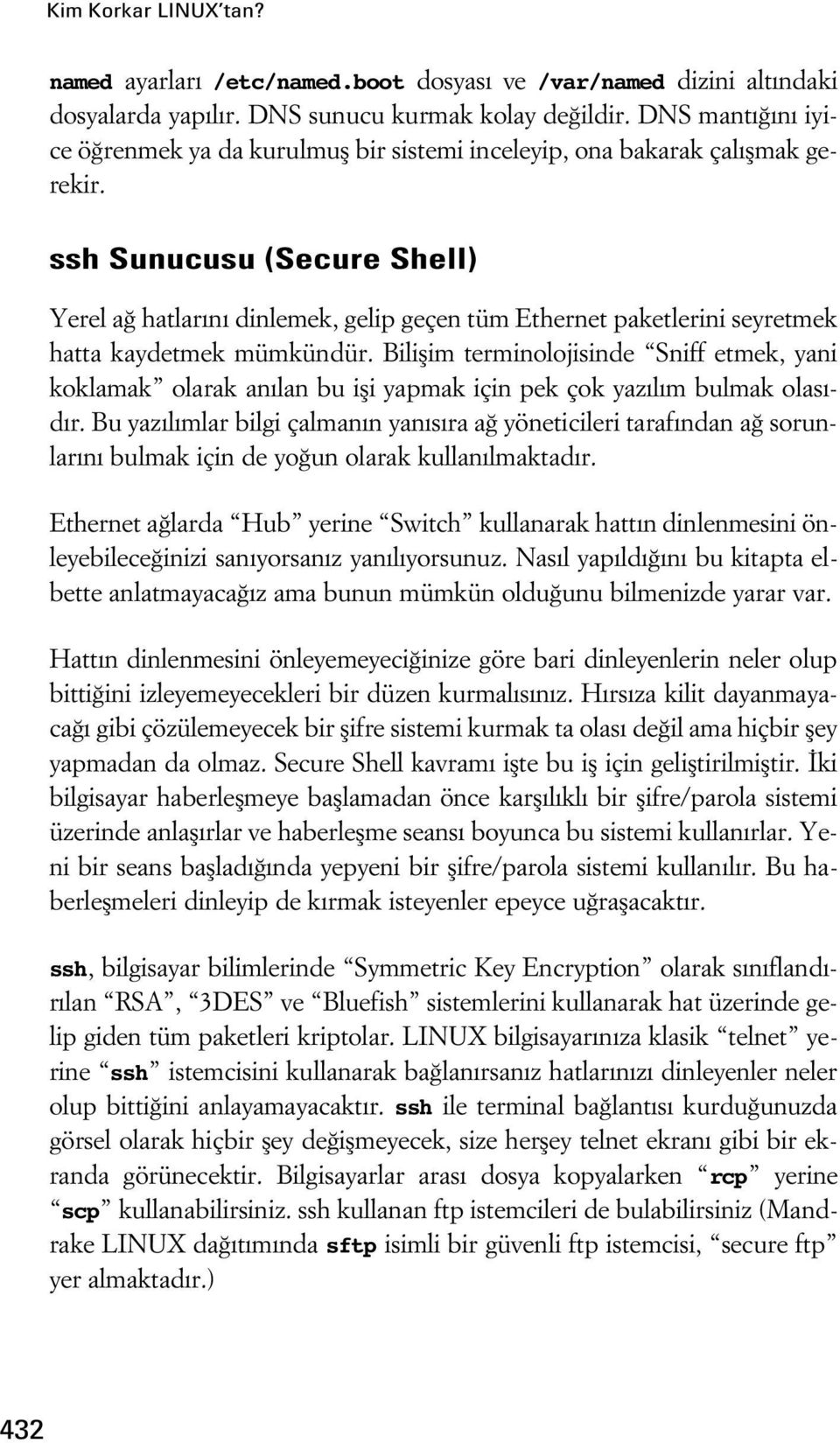 Kim Korkar LINUX'tan?

named ayarları /etc/named.boot dosyası ve /var/named dizini altındaki dosyalarda yapılır. DNS sunucu kurmak kolay değildir. DNS mantığını iyice öğrenmek ya da kurulmuş bir sistemi inceleyip, ona bakarak çalışmak gerekir.

ssh Sunucusu (Secure Shell)

Yerel ağ hatlarını dinlemek, gelip geçen tüm Ethernet paketlerini seyretmek hatta kaydetmek mümkündür. Bilişim terminolojisinde "Sniff etmek, yani koklamak" olarak anılan bu işi yapmak için pek çok yazılım bulmak olasıdır. Bu yazılımlar bilgi çalmanın yanısıra ağ yöneticileri tarafından ağ sorunlarını bulmak için de yoğun olarak kullanılmaktadır.

Ethernet ağlarda "Hub" yerine "Switch" kullanarak hattın dinlenmesini önleyebileceğinizi sanıyorsanız yanılıyorsunuz. Nasıl yapıldığını bu kitapta elbette anlatmayacağız ama bunun mümkün olduğunu bilmenizde yarar var.

Hattın dinlenmesini önleyemeyeciğinize göre bari dinleyenlerin neler olup bittiğini izleyemeyecekleri bir düzen kurmalısınız. Hırsıza kilit dayanmayacağı gibi çözülemeyecek bir şifre sistemi kurmak ta olası değil ama hiçbir şey yapmadan da olmaz. Secure Shell kavramı işte bu iş için geliştirilmiştir. İki bilgisayar haberleşmeye başlamadan önce karşılıklı bir şifre/parola sistemi üzerinde anlaşırlar ve haberleşme seansı boyunca bu sistemi kullanırlar. Yeni bir seans başladığında yepyeni bir şifre/parola sistemi kullanılır. Bu haberleşmeleri dinleyip de kırmak isteyenler epeyce uğraşacaktır.

ssh, bilgisayar bilimlerinde "Symmetric Key Encryption" olarak sınıflandırılan "RSA", "3DES" ve "Bluefish" sistemlerini kullanarak hat üzerinde gelip giden tüm paketleri kriptolar. LINUX bilgisayarınıza klasik "telnet" yerine "ssh" istemcisini kullanarak bağlanırsanız hatlarınızı dinleyenler neler olup bittiğini anlayamayacaktır. ssh ile terminal bağlantısı kurduğunuzda görsel olarak hiçbir şey değişmeyecek, size herşey telnet ekranı gibi bir ekranda görünecektir. Bilgisayarlar arası dosya kopyalarken "rcp" yerine "scp" kullanabilirsiniz. ssh kullanan ftp istemcileri de bulabilirsiniz (Mandrake LINUX dağıtımında sftp isimli bir güvenli ftp istemcisi, "secure ftp" yer almaktadır.)

432